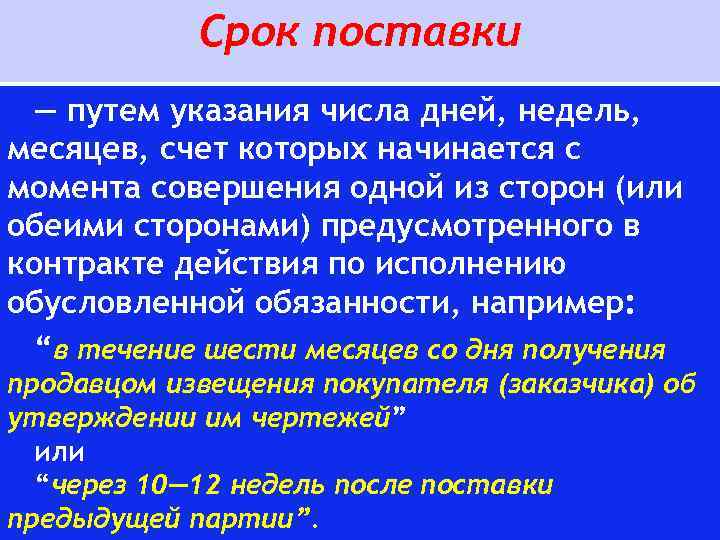 Срок поставки

— путем указания числа дней, недель, месяцев, счет которых начинается с момента совершения одной из сторон (или обеими сторонами) предусмотренного в контракте действия по исполнению обусловленной обязанности, например:

“в течение шести месяцев со дня получения продавцом извещения покупателя (заказчика) об утверждении им чертежей”

или

“через 10—12 недель после поставки предыдущей партии”.